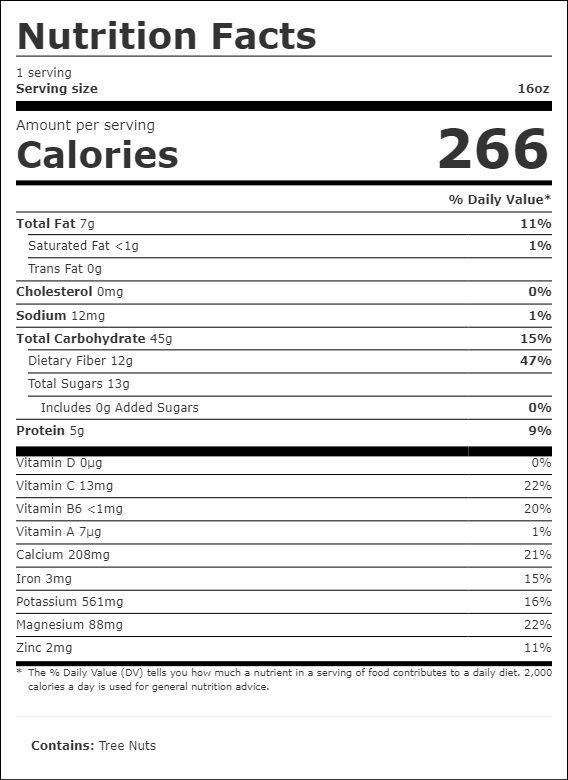 Nutrition Facts

1 serving
Serving size 16oz

Amount per serving
Calories 266

% Daily Value*

| | |
|---|---|
| Total Fat 7g | 11% |
| Saturated Fat <1g | 1% |
| Trans Fat 0g | |
| Cholesterol 0mg | 0% |
| Sodium 12mg | 1% |
| Total Carbohydrate 45g | 15% |
| Dietary Fiber 12g | 47% |
| Total Sugars 13g | |
| Includes 0g Added Sugars | 0% |
| Protein 5g | 9% |
| Vitamin D 0µg | 0% |
| Vitamin C 13mg | 22% |
| Vitamin B6 <1mg | 20% |
| Vitamin A 7µg | 1% |
| Calcium 208mg | 21% |
| Iron 3mg | 15% |
| Potassium 561mg | 16% |
| Magnesium 88mg | 22% |
| Zinc 2mg | 11% |

* The % Daily Value (DV) tells you how much a nutrient in a serving of food contributes to a daily diet. 2,000 calories a day is used for general nutrition advice.

Contains: Tree Nuts